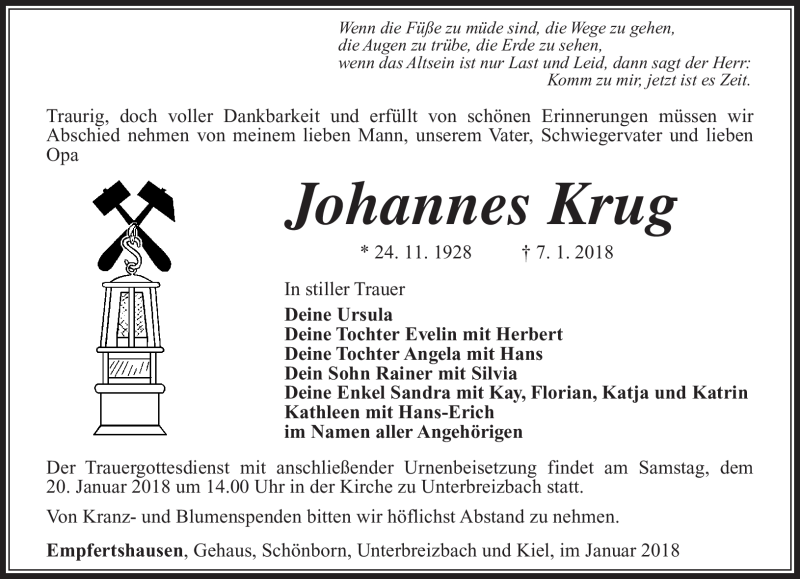 Wenn die Füße zu müde sind, die Wege zu gehen,
die Augen zu trübe, die Erde zu sehen,
wenn das Altsein ist nur Last und Leid, dann sagt der Herr:
Komm zu mir, jetzt ist es Zeit.

Traurig, doch voller Dankbarkeit und erfüllt von schönen Erinnerungen müssen wir Abschied nehmen von meinem lieben Mann, unserem Vater, Schwiegervater und lieben Opa

Johannes Krug

* 24. 11. 1928 † 7. 1. 2018

In stiller Trauer

Deine Ursula
Deine Tochter Evelin mit Herbert
Deine Tochter Angela mit Hans
Dein Sohn Rainer mit Silvia
Deine Enkel Sandra mit Kay, Florian, Katja und Katrin
Kathleen mit Hans-Erich
im Namen aller Angehörigen

Der Trauergottesdienst mit anschließender Urnenbeisetzung findet am Samstag, dem 20. Januar 2018 um 14.00 Uhr in der Kirche zu Unterbreizbach statt.

Von Kranz- und Blumenspenden bitten wir höflichst Abstand zu nehmen.

Empfertshausen, Gehaus, Schönborn, Unterbreizbach und Kiel, im Januar 2018